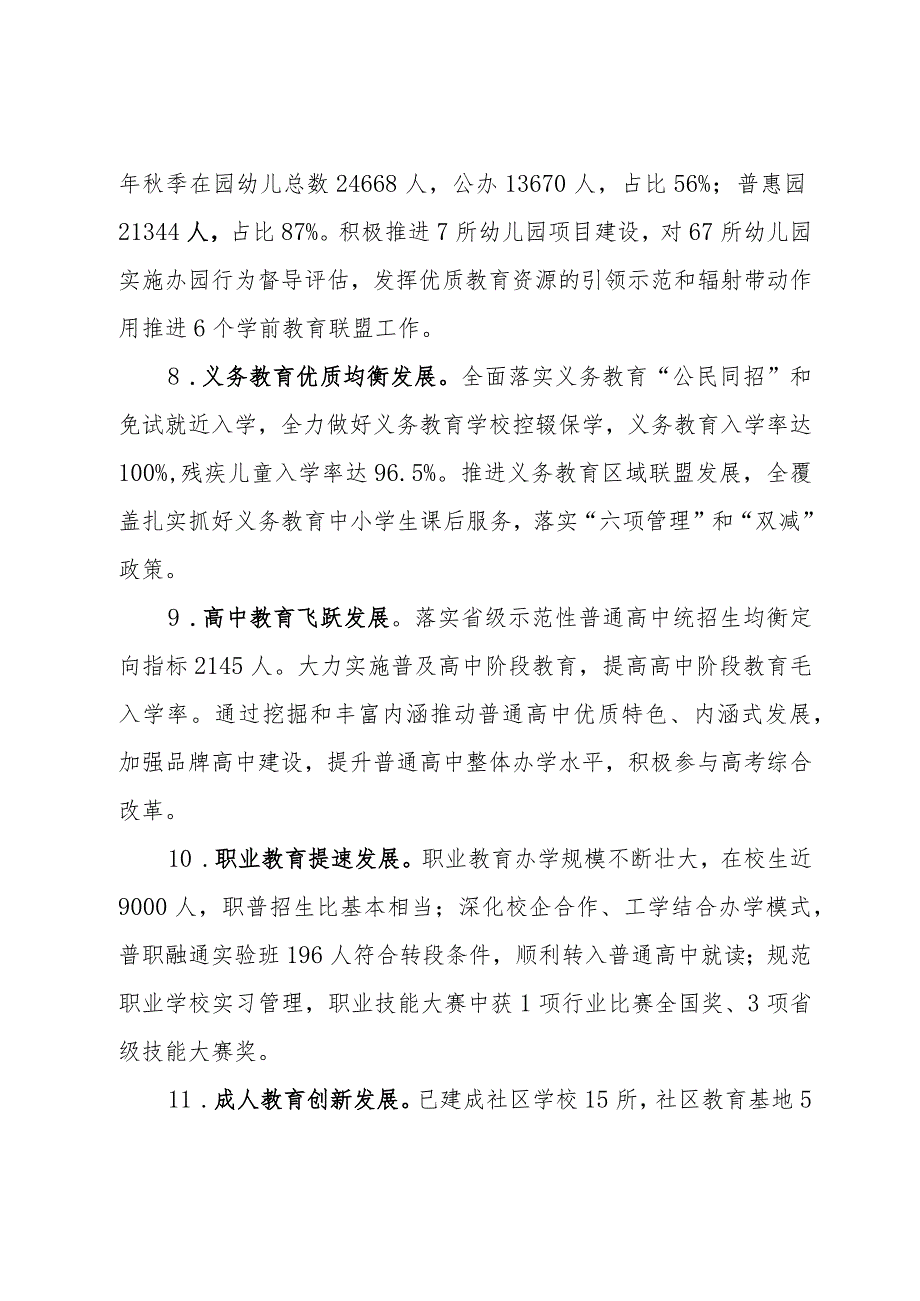 年秋季在园幼儿总数24668人，公办13670人，占比56%；普惠园21344人，占比87%。积极推进7所幼儿园项目建设，对67所幼儿园实施办园行为督导评估，发挥优质教育资源的引领示范和辐射带动作用推进6个学前教育联盟工作。

8．义务教育优质均衡发展。全面落实义务教育“公民同招”和免试就近入学，全力做好义务教育学校控辍保学，义务教育入学率达100%,残疾儿童入学率达96.5%。推进义务教育区域联盟发展，全覆盖扎实抓好义务教育中小学生课后服务，落实“六项管理”和“双减”政策。

9．高中教育飞跃发展。落实省级示范性普通高中统招生均衡定向指标2145人。大力实施普及高中阶段教育，提高高中阶段教育毛入学率。通过挖掘和丰富内涵推动普通高中优质特色、内涵式发展，加强品牌高中建设，提升普通高中整体办学水平，积极参与高考综合改革。

10．职业教育提速发展。职业教育办学规模不断壮大，在校生近9000人，职普招生比基本相当；深化校企合作、工学结合办学模式，普职融通实验班196人符合转段条件，顺利转入普通高中就读；规范职业学校实习管理，职业技能大赛中获1项行业比赛全国奖、3项省级技能大赛奖。

11．成人教育创新发展。已建成社区学校15所，社区教育基地5